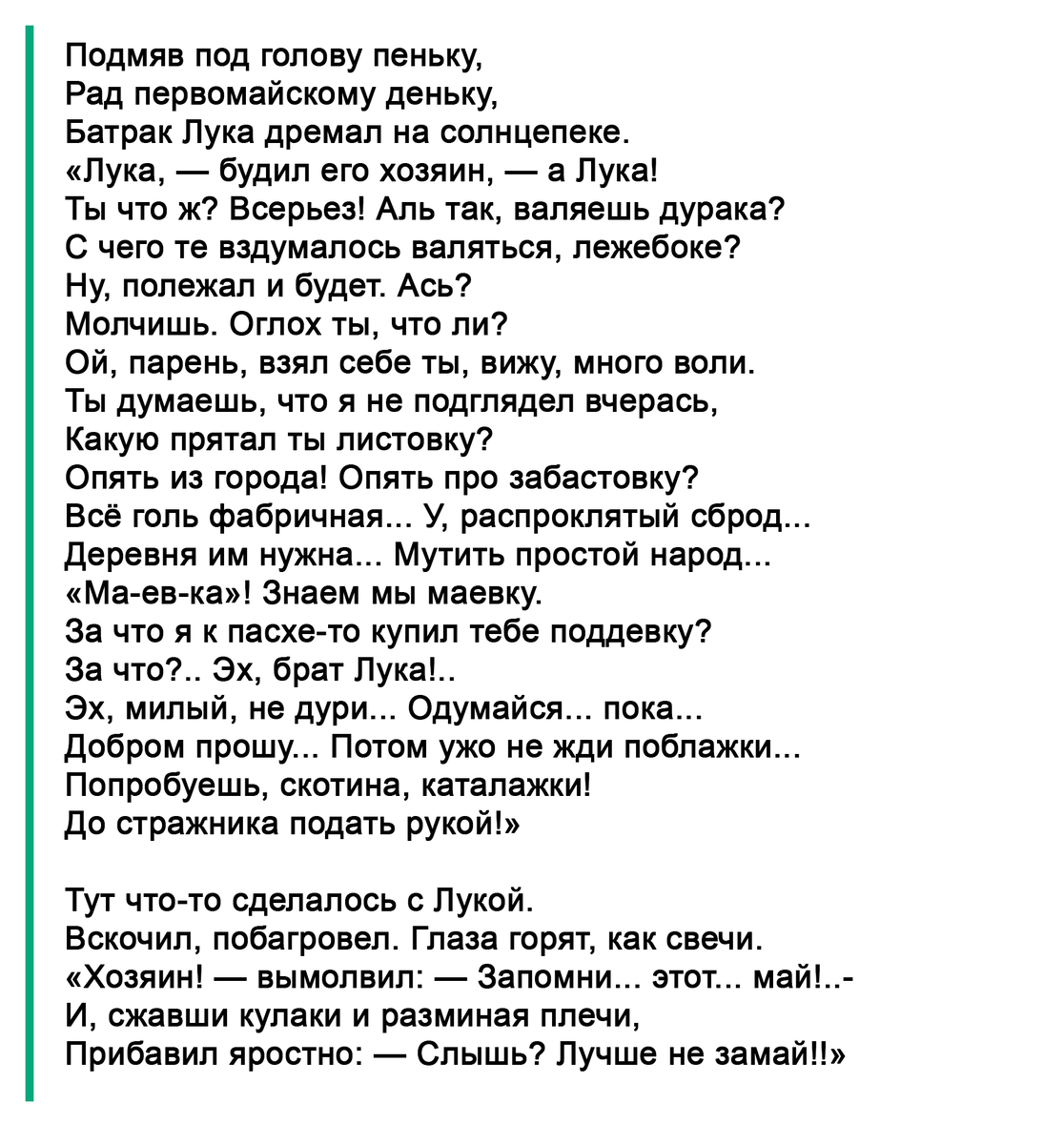 Подмяв под голову пеньку,
Рад первомайскому деньку,
Батрак Лука дремал на солнцепеке.
«Лука, — будил его хозяин, — а Лука!
Ты что ж? Всерьез! Аль так, валяешь дурака?
С чего те вздумалось валяться, лежебоке?
Ну, полежал и будет. Ась?
Молчишь. Оглох ты, что ли?
Ой, парень, взял себе ты, вижу, много воли.
Ты думаешь, что я не подглядел вчерась,
Какую прятал ты листовку?
Опять из города! Опять про забастовку?
Всё голь фабричная... У, распроклятый сброд...
Деревня им нужна... Мутить простой народ...
«Ма-ев-ка»! Знаем мы маевку.
За что я к пасхе-то купил тебе поддевку?
За что?.. Эх, брат Лука!..
Эх, милый, не дури... Одумайся... пока...
Добром прошу... Потом ужо не жди поблажки...
Попробуешь, скотина, каталажки!
До стражника подать рукой!»

Тут что-то сделалось с Лукой.
Вскочил, побагровел. Глаза горят, как свечи.
«Хозяин! — вымолвил: — Запомни... этот... май!..-
И, сжавши кулаки и разминая плечи,
Прибавил яростно: — Слышь? Лучше не замай!!»